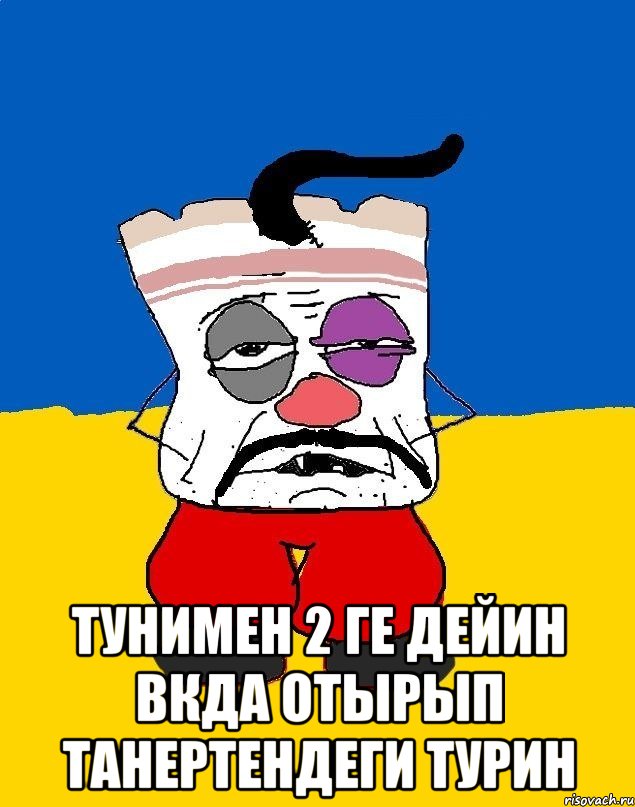 ТУНИМЕН 2 ГЕ ДЕЙИН ВКДА ОТЫРЫП ТАНЕРТЕНДЕГИ ТУРИН

risovach.ru